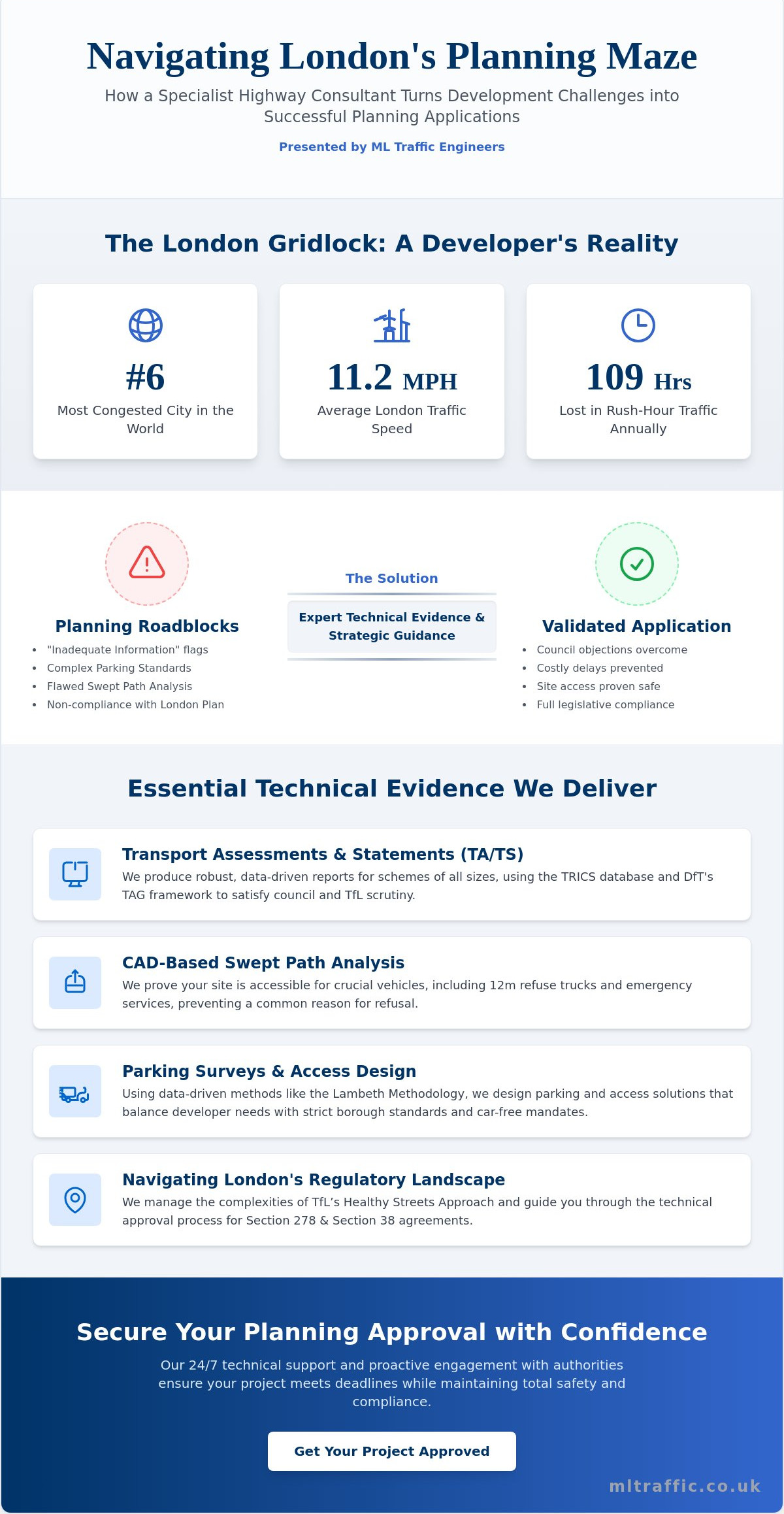 Navigating London's Planning Maze

How a Specialist Highway Consultant Turns Development Challenges into Successful Planning Applications

Presented by ML Traffic Engineers

The London Gridlock: A Developer's Reality

#6
Most Congested City in the World

11.2 MPH
Average London Traffic Speed

109 Hrs
Lost in Rush-Hour Traffic Annually

Planning Roadblocks
- "Inadequate Information" flags
- Complex Parking Standards
- Flawed Swept Path Analysis
- Non-compliance with London Plan

The Solution
Expert Technical Evidence & Strategic Guidance

Validated Application
- Council objections overcome
- Costly delays prevented
- Site access proven safe
- Full legislative compliance

Essential Technical Evidence We Deliver

Transport Assessments & Statements (TA/TS)
We produce robust, data-driven reports for schemes of all sizes, using the TRICS database and DfT's TAG framework to satisfy council and TfL scrutiny.

CAD-Based Swept Path Analysis
We prove your site is accessible for crucial vehicles, including 12m refuse trucks and emergency services, preventing a common reason for refusal.

Parking Surveys & Access Design
Using data-driven methods like the Lambeth Methodology, we design parking and access solutions that balance developer needs with strict borough standards and car-free mandates.

Navigating London's Regulatory Landscape
We manage the complexities of TfL's Healthy Streets Approach and guide you through the technical approval process for Section 278 & Section 38 agreements.

Secure Your Planning Approval with Confidence
Our 24/7 technical support and proactive engagement with authorities ensure your project meets deadlines while maintaining total safety and compliance.

Get Your Project Approved

mltraffic.co.uk